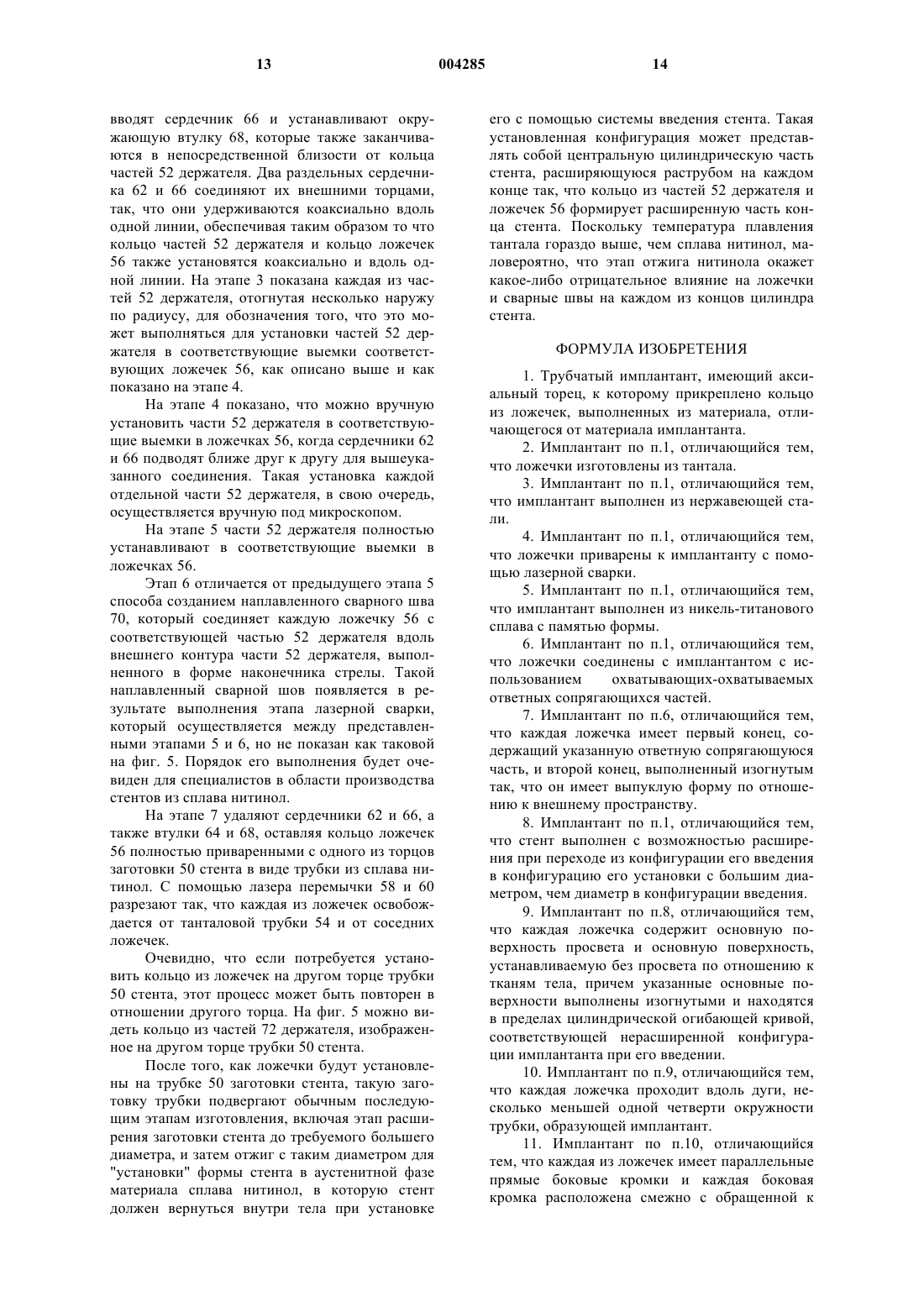 13 004285 14

вводят сердечник 66 и устанавливают окружающую втулку 68, которые также заканчиваются в непосредственной близости от кольца частей 52 держателя. Два раздельных сердечника 62 и 66 соединяют их внешними торцами, так, что они удерживаются коаксиально вдоль одной линии, обеспечивая таким образом то что кольцо частей 52 держателя и кольцо ложечек 56 также установятся коаксиально и вдоль одной линии. На этапе 3 показана каждая из частей 52 держателя, отогнутая несколько наружу по радиусу, для обозначения того, что это может выполняться для установки частей 52 держателя в соответствующие выемки соответствующих ложечек 56, как описано выше и как показано на этапе 4.

На этапе 4 показано, что можно вручную установить части 52 держателя в соответствующие выемки в ложечках 56, когда сердечники 62 и 66 подводят ближе друг к другу для вышеуказанного соединения. Такая установка каждой отдельной части 52 держателя, в свою очередь, осуществляется вручную под микроскопом.

На этапе 5 части 52 держателя полностью устанавливают в соответствующие выемки в ложечках 56.

Этап 6 отличается от предыдущего этапа 5 способа созданием наплавленного сварного шва 70, который соединяет каждую ложечку 56 с соответствующей частью 52 держателя вдоль внешнего контура части 52 держателя, выполненного в форме наконечника стрелы. Такой наплавленный сварной шов появляется в результате выполнения этапа лазерной сварки, который осуществляется между представленными этапами 5 и 6, но не показан как таковой на фиг. 5. Порядок его выполнения будет очевиден для специалистов в области производства стентов из сплава нитинол.

На этапе 7 удаляют сердечники 62 и 66, а также втулки 64 и 68, оставляя кольцо ложечек 56 полностью приваренными с одного из торцов заготовки 50 стента в виде трубки из сплава нитинол. С помощью лазера перемычки 58 и 60 разрезают так, что каждая из ложечек освобождается от танталовой трубки 54 и от соседних ложечек.

Очевидно, что если потребуется установить кольцо из ложечек на другом торце трубки 50 стента, этот процесс может быть повторен в отношении другого торца. На фиг. 5 можно видеть кольцо из частей 72 держателя, изображенное на другом торце трубки 50 стента.

После того, как ложечки будут установлены на трубке 50 заготовки стента, такую заготовку трубки подвергают обычным последующим этапам изготовления, включая этап расширения заготовки стента до требуемого большего диаметра, и затем отжиг с таким диаметром для "установки" формы стента в аустенитной фазе материала сплава нитинол, в которую стент должен вернуться внутри тела при установке его с помощью системы введения стента. Такая установленная конфигурация может представлять собой центральную цилиндрическую часть стента, расширяющуюся раструбом на каждом конце так, что кольцо из частей 52 держателя и ложечек 56 формирует расширенную часть конца стента. Поскольку температура плавления тантала гораздо выше, чем сплава нитинол, маловероятно, что этап отжига нитинола окажет какое-либо отрицательное влияние на ложечки и сварные швы на каждом из концов цилиндра стента.

ФОРМУЛА ИЗОБРЕТЕНИЯ

1. Трубчатый имплантант, имеющий аксиальный торец, к которому прикреплено кольцо из ложечек, выполненных из материала, отличающегося от материала имплантанта.

2. Имплантант по п.1, отличающийся тем, что ложечки изготовлены из тантала.

3. Имплантант по п.1, отличающийся тем, что имплантант выполнен из нержавеющей стали.

4. Имплантант по п.1, отличающийся тем, что ложечки приварены к имплантанту с помощью лазерной сварки.

5. Имплантант по п.1, отличающийся тем, что имплантант выполнен из никель-титанового сплава с памятью формы.

6. Имплантант по п.1, отличающийся тем, что ложечки соединены с имплантантом с использованием охватывающих-охватываемых ответных сопрягающихся частей.

7. Имплантант по п.6, отличающийся тем, что каждая ложечка имеет первый конец, содержащий указанную ответную сопрягающуюся часть, и второй конец, выполненный изогнутым так, что он имеет выпуклую форму по отношению к внешнему пространству.

8. Имплантант по п.1, отличающийся тем, что стент выполнен с возможностью расширения при переходе из конфигурации его введения в конфигурацию его установки с большим диаметром, чем диаметр в конфигурации введения.

9. Имплантант по п.8, отличающийся тем, что каждая ложечка содержит основную поверхность просвета и основную поверхность, устанавливаемую без просвета по отношению к тканям тела, причем указанные основные поверхности выполнены изогнутыми и находятся в пределах цилиндрической огибающей кривой, соответствующей нерасширенной конфигурации имплантанта при его введении.

10. Имплантант по п.9, отличающийся тем, что каждая ложечка проходит вдоль дуги, несколько меньшей одной четверти окружности трубки, образующей имплантант.

11. Имплантант по п.10, отличающийся тем, что каждая из ложечек имеет параллельные прямые боковые кромки и каждая боковая кромка расположена смежно с обращенной к